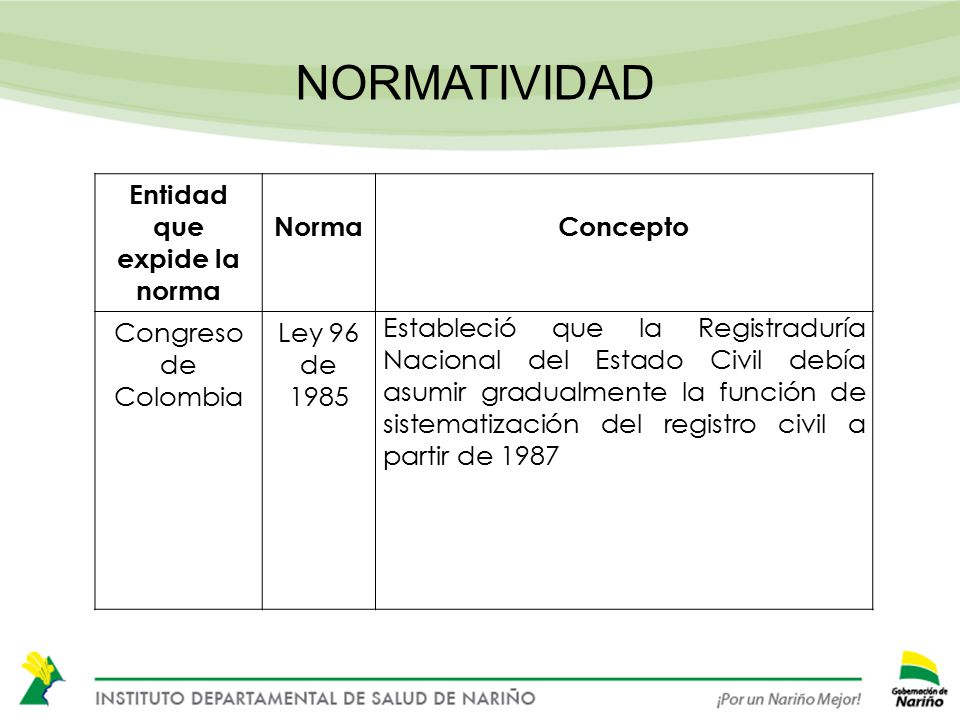 NORMATIVIDAD

| Entidad que expide la norma | Norma | Concepto |
|---|---|---|
| Congreso de Colombia | Ley 96 de 1985 | Estableció que la Registraduría Nacional del Estado Civil debía asumir gradualmente la función de sistematización del registro civil a partir de 1987 |

INSTITUTO DEPARTAMENTAL DE SALUD DE NARIÑO

¡Por un Nariño Mejor!

Gobernación de Nariño